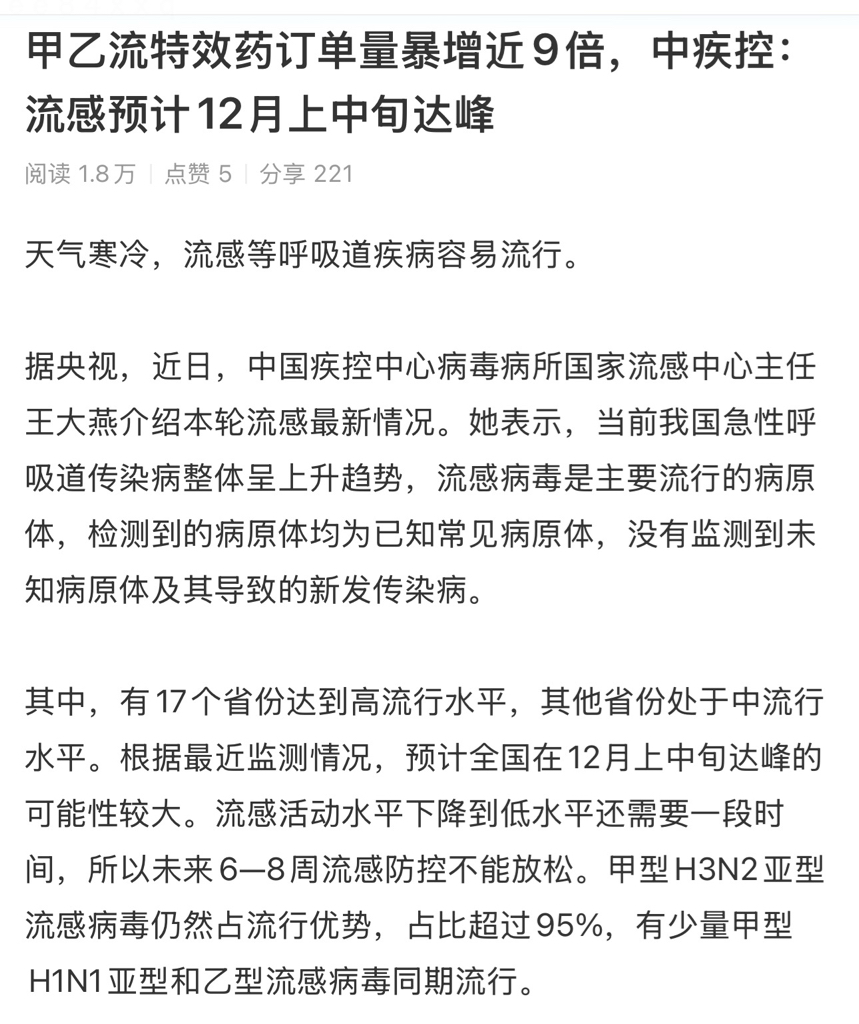 甲乙流特效药订单量暴增近9倍，中疾控：流感预计12月上中旬达峰

阅读 1.8万 | 点赞 5 | 分享 221

天气寒冷，流感等呼吸道疾病容易流行。

据央视，近日，中国疾控中心病毒病所国家流感中心主任王大燕介绍本轮流感最新情况。她表示，当前我国急性呼吸道传染病整体呈上升趋势，流感病毒是主要流行的病原体，检测到的病原体均为已知常见病原体，没有监测到未知病原体及其导致的新发传染病。

其中，有17个省份达到高流行水平，其他省份处于中流行水平。根据最近监测情况，预计全国在12月上中旬达峰的可能性较大。流感活动水平下降到低水平还需要一段时间，所以未来6—8周流感防控不能放松。甲型H3N2亚型流感病毒仍然占流行优势，占比超过95%，有少量甲型H1N1亚型和乙型流感病毒同期流行。